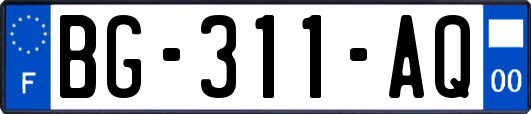 F
BG-311-AQ
00